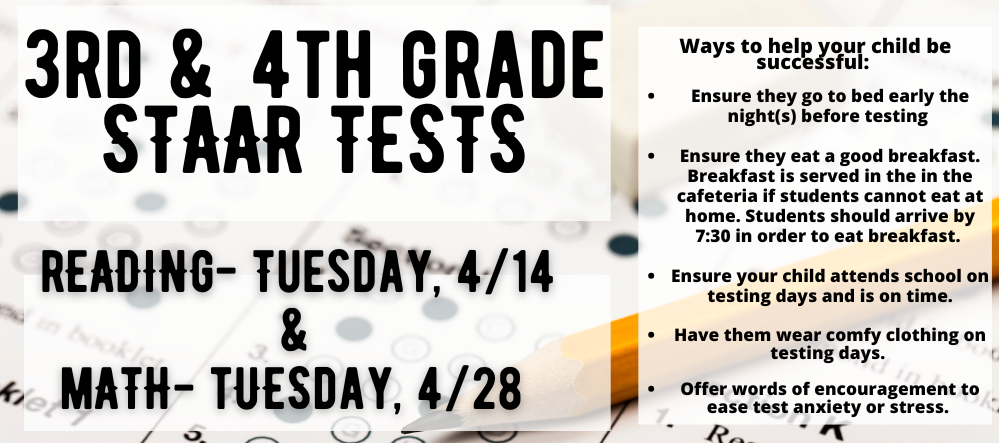 3RD & 4TH GRADE STAAR TESTS

READING- TUESDAY, 4/14
&
MATH- TUESDAY, 4/28

Ways to help your child be successful:

• Ensure they go to bed early the night(s) before testing

• Ensure they eat a good breakfast. Breakfast is served in the in the cafeteria if students cannot eat at home. Students should arrive by 7:30 in order to eat breakfast.

• Ensure your child attends school on testing days and is on time.

• Have them wear comfy clothing on testing days.

• Offer words of encouragement to ease test anxiety or stress.